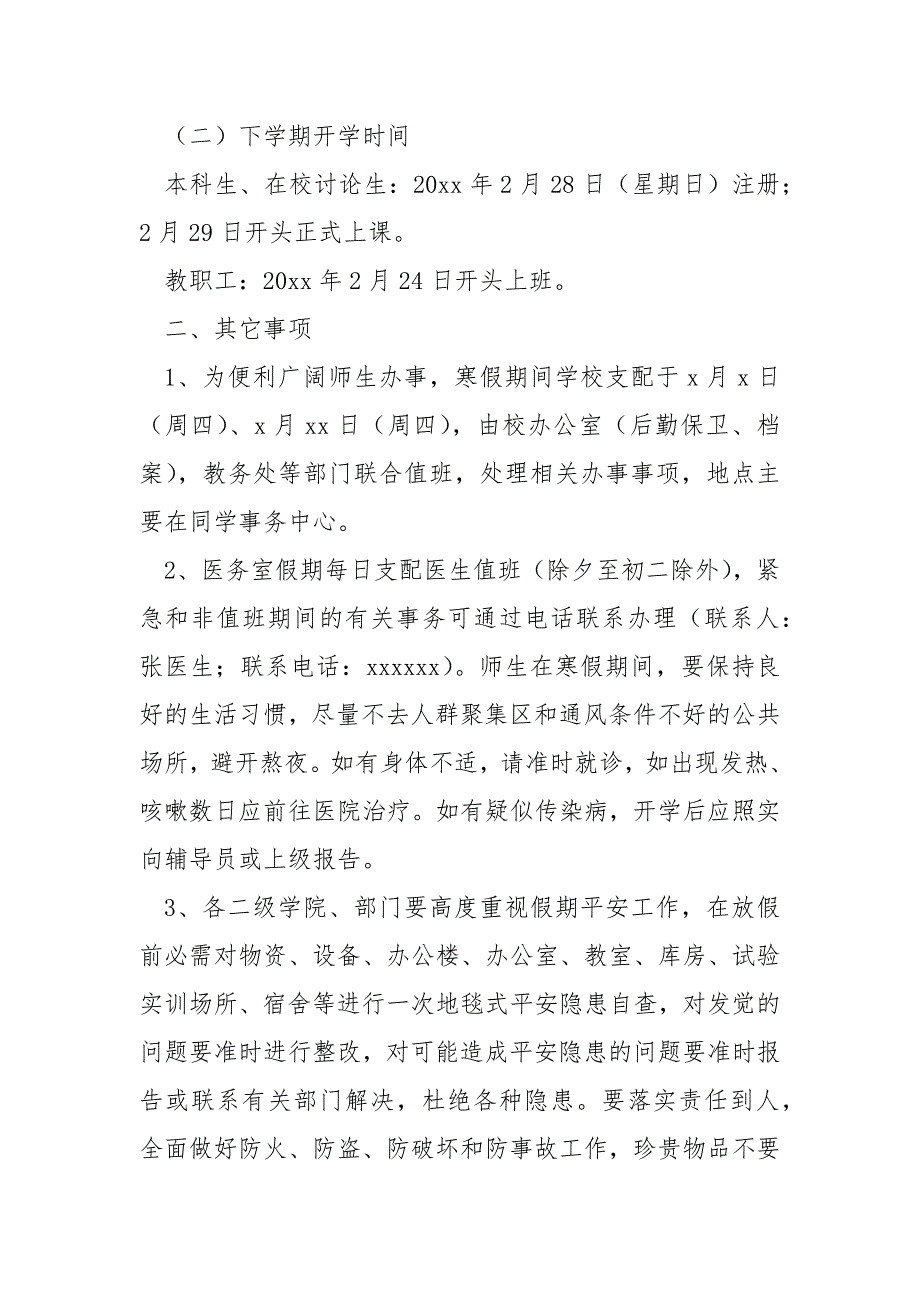 （二）下学期开学时间

本科生、在校讨论生：20xx 年 2 月 28 日（星期日）注册；2 月 29 日开头正式上课。

教职工：20xx 年 2 月 24 日开头上班。

二、其它事项

1、为便利广阔师生办事，寒假期间学校支配于 x 月 x 日（周四）、x 月 xx 日（周四），由校办公室（后勤保卫、档案），教务处等部门联合值班，处理相关办事事项，地点主要在同学事务中心。

2、医务室假期每日支配医生值班（除夕至初二除外），紧急和非值班期间的有关事务可通过电话联系办理（联系人：张医生；联系电话：xxxxxx）。师生在寒假期间，要保持良好的生活习惯，尽量不去人群聚集区和通风条件不好的公共场所，避开熬夜。如有身体不适，请准时就诊，如出现发热、咳嗽数日应前往医院治疗。如有疑似传染病，开学后应照实向辅导员或上级报告。

3、各二级学院、部门要高度重视假期平安工作，在放假前必需对物资、设备、办公楼、办公室、教室、库房、试验实训场所、宿舍等进行一次地毯式平安隐患自查，对发觉的问题要准时进行整改，对可能造成平安隐患的问题要准时报告或联系有关部门解决，杜绝各种隐患。要落实责任到人，全面做好防火、防盗、防破坏和防事故工作，珍贵物品不要